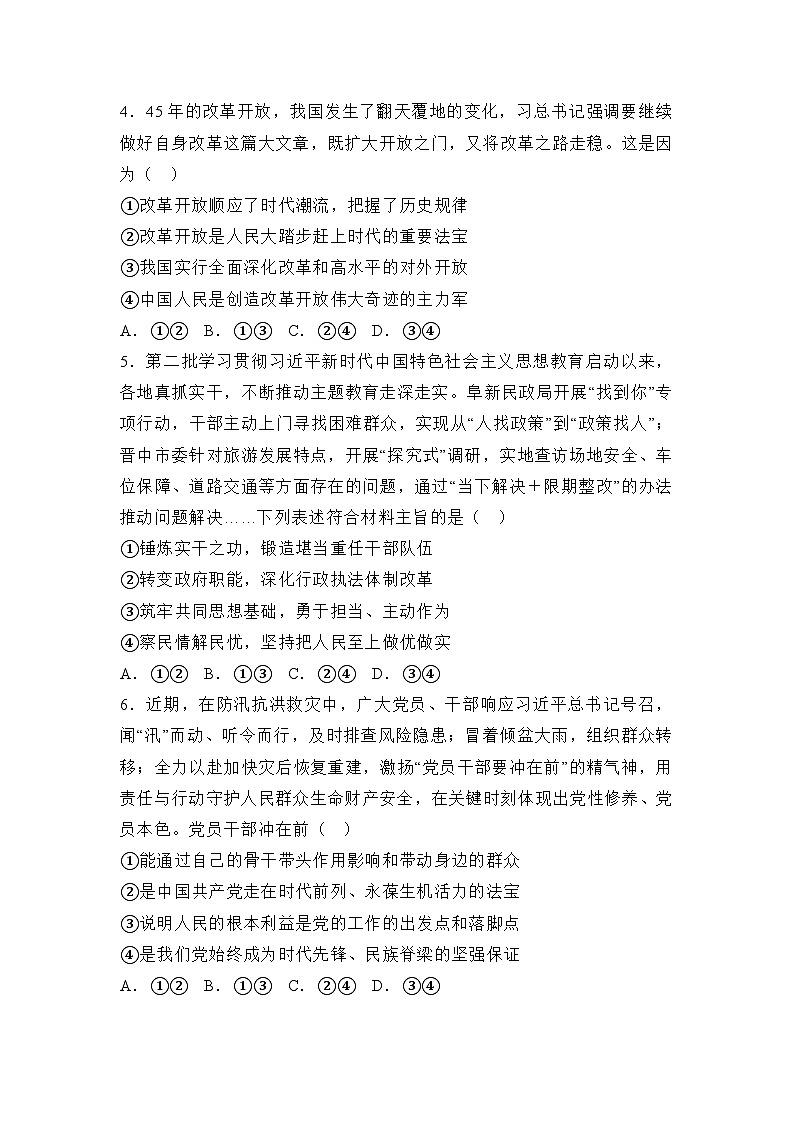 4．45年的改革开放，我国发生了翻天覆地的变化，习总书记强调要继续做好自身改革这篇大文章，既扩大开放之门，又将改革之路走稳。这是因为（　）

①改革开放顺应了时代潮流，把握了历史规律

②改革开放是人民大踏步赶上时代的重要法宝

③我国实行全面深化改革和高水平的对外开放

④中国人民是创造改革开放伟大奇迹的主力军

A．①②　B．①③　C．②④　D．③④

5．第二批学习贯彻习近平新时代中国特色社会主义思想教育启动以来，各地真抓实干，不断推动主题教育走深走实。阜新民政局开展“找到你”专项行动，干部主动上门寻找困难群众，实现从“人找政策”到“政策找人”；晋中市委针对旅游发展特点，开展“探究式”调研，实地查访场地安全、车位保障、道路交通等方面存在的问题，通过“当下解决＋限期整改”的办法推动问题解决……下列表述符合材料主旨的是（　）

①锤炼实干之功，锻造堪当重任干部队伍

②转变政府职能，深化行政执法体制改革

③筑牢共同思想基础，勇于担当、主动作为

④察民情解民忧，坚持把人民至上做优做实

A．①②　B．①③　C．②④　D．③④

6．近期，在防汛抗洪救灾中，广大党员、干部响应习近平总书记号召，闻“汛”而动、听令而行，及时排查风险隐患；冒着倾盆大雨，组织群众转移；全力以赴加快灾后恢复重建，激扬“党员干部要冲在前”的精气神，用责任与行动守护人民群众生命财产安全，在关键时刻体现出党性修养、党员本色。党员干部冲在前（　）

①能通过自己的骨干带头作用影响和带动身边的群众

②是中国共产党走在时代前列、永葆生机活力的法宝

③说明人民的根本利益是党的工作的出发点和落脚点

④是我们党始终成为时代先锋、民族脊梁的坚强保证

A．①②　B．①③　C．②④　D．③④